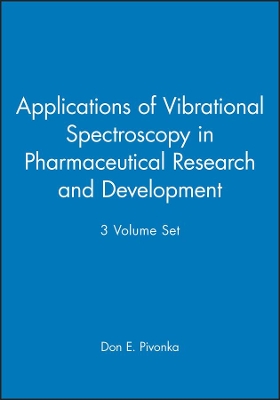 Applications of Vibrational Spectroscopy in Pharmaceutical Research and Development

3 Volume Set

Don E. Pivonka